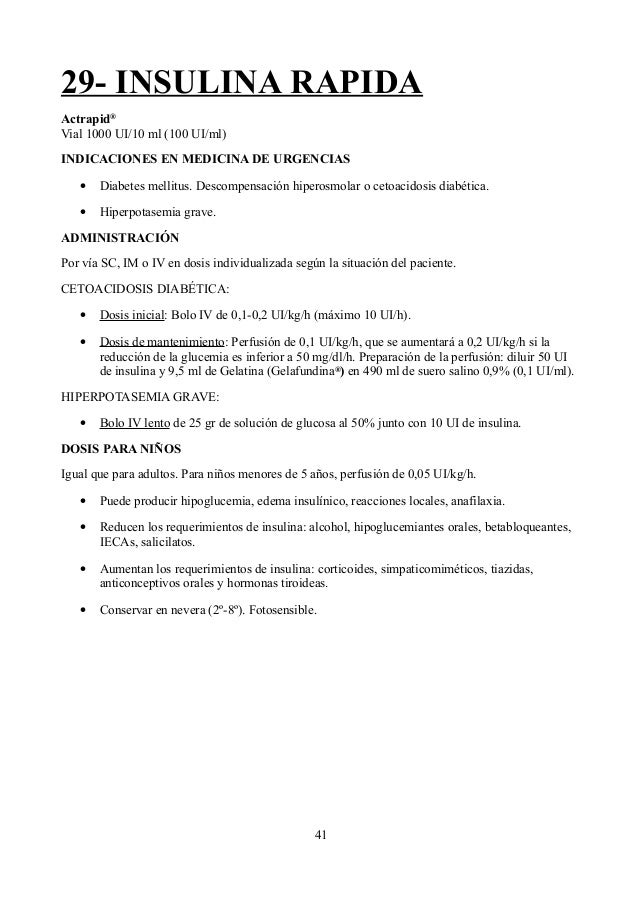 29- INSULINA RAPIDA

Actrapid®
Vial 1000 UI/10 ml (100 UI/ml)

INDICACIONES EN MEDICINA DE URGENCIAS

• Diabetes mellitus. Descompensación hiperosmolar o cetoacidosis diabética.

• Hiperpotasemia grave.

ADMINISTRACIÓN

Por vía SC, IM o IV en dosis individualizada según la situación del paciente.

CETOACIDOSIS DIABÉTICA:

• Dosis inicial: Bolo IV de 0,1-0,2 UI/kg/h (máximo 10 UI/h).

• Dosis de mantenimiento: Perfusión de 0,1 UI/kg/h, que se aumentará a 0,2 UI/kg/h si la reducción de la glucemia es inferior a 50 mg/dl/h. Preparación de la perfusión: diluir 50 UI de insulina y 9,5 ml de Gelatina (Gelafundina®) en 490 ml de suero salino 0,9% (0,1 UI/ml).

HIPERPOTASEMIA GRAVE:

• Bolo IV lento de 25 gr de solución de glucosa al 50% junto con 10 UI de insulina.

DOSIS PARA NIÑOS

Igual que para adultos. Para niños menores de 5 años, perfusión de 0,05 UI/kg/h.

• Puede producir hipoglucemia, edema insulínico, reacciones locales, anafilaxia.

• Reducen los requerimientos de insulina: alcohol, hipoglucemiantes orales, betabloqueantes, IECAs, salicilatos.

• Aumentan los requerimientos de insulina: corticoides, simpaticomiméticos, tiazidas, anticonceptivos orales y hormonas tiroideas.

• Conservar en nevera (2º-8º). Fotosensible.

41